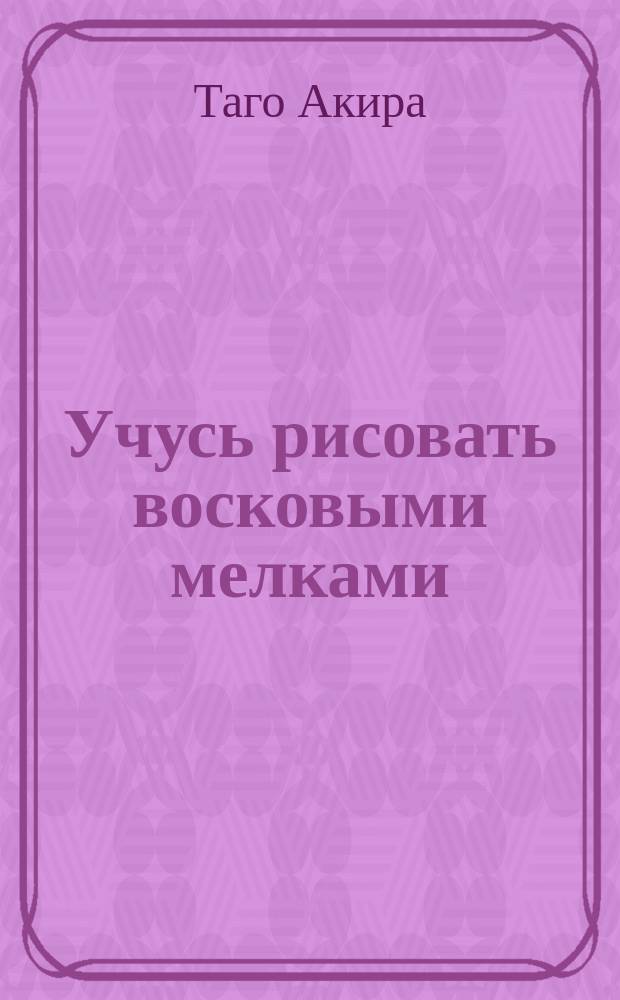 Таго Акира

Учусь рисовать восковыми мелками